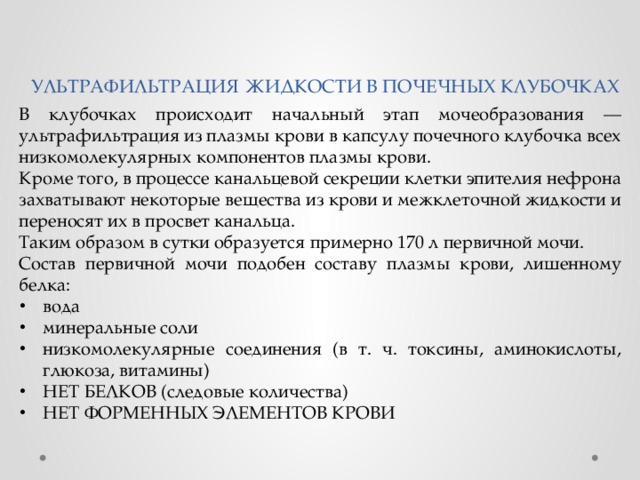 УЛЬТРАФИЛЬТРАЦИЯ ЖИДКОСТИ В ПОЧЕЧНЫХ КЛУБОЧКАХ

В клубочках происходит начальный этап мочеобразования — ультрафильтрация из плазмы крови в капсулу почечного клубочка всех низкомолекулярных компонентов плазмы крови.
Кроме того, в процессе канальцевой секреции клетки эпителия нефрона захватывают некоторые вещества из крови и межклеточной жидкости и переносят их в просвет канальца.
Таким образом в сутки образуется примерно 170 л первичной мочи.
Состав первичной мочи подобен составу плазмы крови, лишенному белка:
• вода
• минеральные соли
• низкомолекулярные соединения (в т. ч. токсины, аминокислоты, глюкоза, витамины)
• НЕТ БЕЛКОВ (следовые количества)
• НЕТ ФОРМЕННЫХ ЭЛЕМЕНТОВ КРОВИ